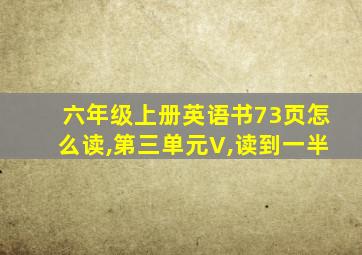 六年级上册英语书73页怎么读,第三单元V,读到一半